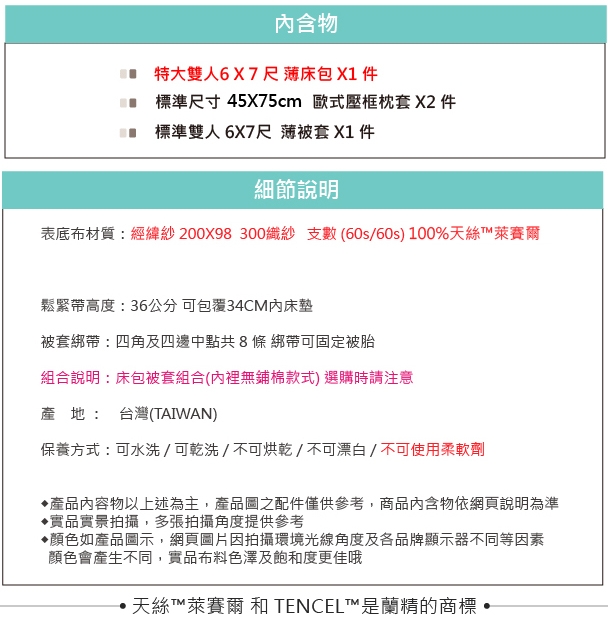 內含物

特大雙人6 X 7 尺 薄床包 X1 件
標準尺寸 45X75cm 歐式壓框枕套 X2 件
標準雙人 6X7尺 薄被套 X1 件

細節說明

表底布材質：經緯紗 200X98 300織紗 支數 (60s/60s) 100%天絲™萊賽爾

鬆緊帶高度：36公分 可包覆34CM內床墊

被套綁帶：四角及四邊中點共 8 條 綁帶可固定被胎

組合說明：床包被套組合(內裡無鋪棉款式) 選購時請注意

產 地： 台灣(TAIWAN)

保養方式：可水洗 / 可乾洗 / 不可烘乾 / 不可漂白 / 不可使用柔軟劑

◆產品內容物以上述為主，產品圖之配件僅供參考，商品內含物依網頁說明為準
◆實品實景拍攝，多張拍攝角度提供參考
◆顏色如產品圖示，網頁圖片因拍攝環境光線角度及各品牌顯示器不同等因素顏色會產生不同，實品布料色澤及飽和度更佳哦

• 天絲™萊賽爾 和 TENCEL™是蘭精的商標 •